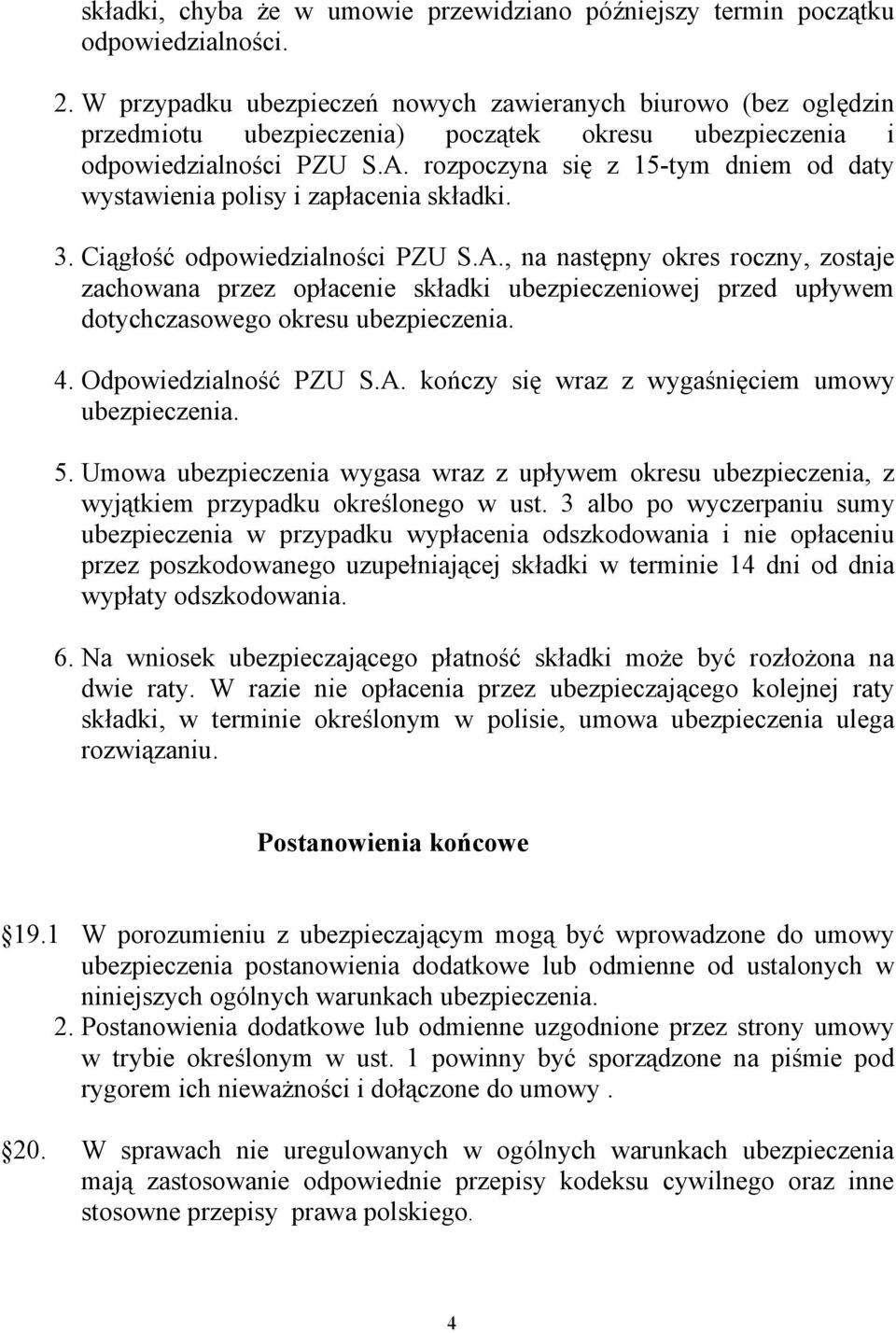 składki, chyba że w umowie przewidziano późniejszy termin początku odpowiedzialności.

2. W przypadku ubezpieczeń nowych zawieranych biurowo (bez oględzin przedmiotu ubezpieczenia) początek okresu ubezpieczenia i odpowiedzialności PZU S.A. rozpoczyna się z 15-tym dniem od daty wystawienia polisy i zapłacenia składki.

3. Ciągłość odpowiedzialności PZU S.A., na następny okres roczny, zostaje zachowana przez opłacenie składki ubezpieczeniowej przed upływem dotychczasowego okresu ubezpieczenia.

4. Odpowiedzialność PZU S.A. kończy się wraz z wygaśnięciem umowy ubezpieczenia.

5. Umowa ubezpieczenia wygasa wraz z upływem okresu ubezpieczenia, z wyjątkiem przypadku określonego w ust. 3 albo po wyczerpaniu sumy ubezpieczenia w przypadku wypłacenia odszkodowania i nie opłaceniu przez poszkodowanego uzupełniającej składki w terminie 14 dni od dnia wypłaty odszkodowania.

6. Na wniosek ubezpieczającego płatność składki może być rozłożona na dwie raty. W razie nie opłacenia przez ubezpieczającego kolejnej raty składki, w terminie określonym w polisie, umowa ubezpieczenia ulega rozwiązaniu.

Postanowienia końcowe

19.1 W porozumieniu z ubezpieczającym mogą być wprowadzone do umowy ubezpieczenia postanowienia dodatkowe lub odmienne od ustalonych w niniejszych ogólnych warunkach ubezpieczenia.

2. Postanowienia dodatkowe lub odmienne uzgodnione przez strony umowy w trybie określonym w ust. 1 powinny być sporządzone na piśmie pod rygorem ich nieważności i dołączone do umowy .

20. W sprawach nie uregulowanych w ogólnych warunkach ubezpieczenia mają zastosowanie odpowiednie przepisy kodeksu cywilnego oraz inne stosowne przepisy prawa polskiego.

4